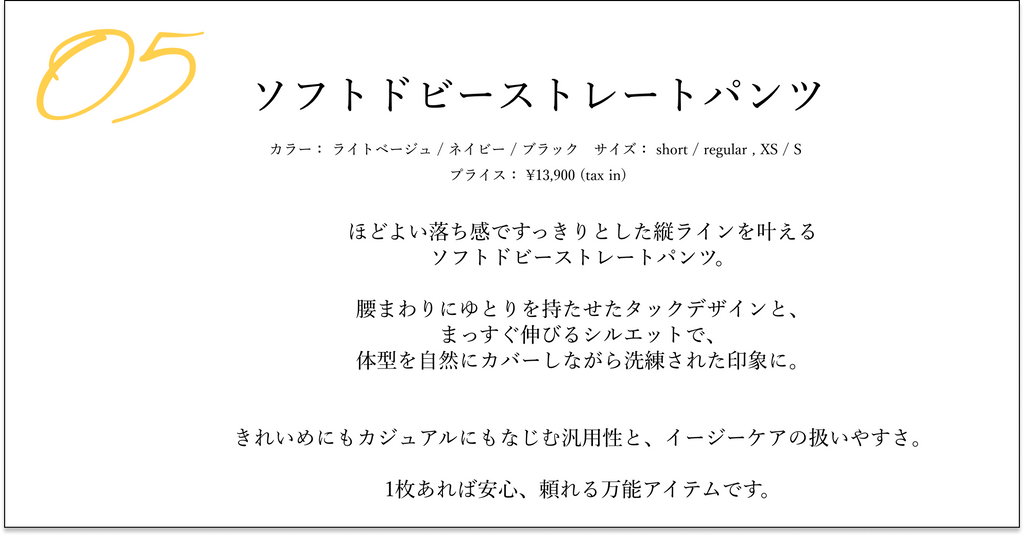 05

ソフトドビーストレートパンツ

カラー： ライトベージュ / ネイビー / ブラック　サイズ： short / regular , XS / S

プライス： ¥13,900 (tax in)

ほどよい落ち感ですっきりとした縦ラインを叶える
ソフトドビーストレートパンツ。

腰まわりにゆとりを持たせたタックデザインと、
まっすぐ伸びるシルエットで、
体型を自然にカバーしながら洗練された印象に。

きれいめにもカジュアルにもなじむ汎用性と、イージーケアの扱いやすさ。

1枚あれば安心、頼れる万能アイテムです。